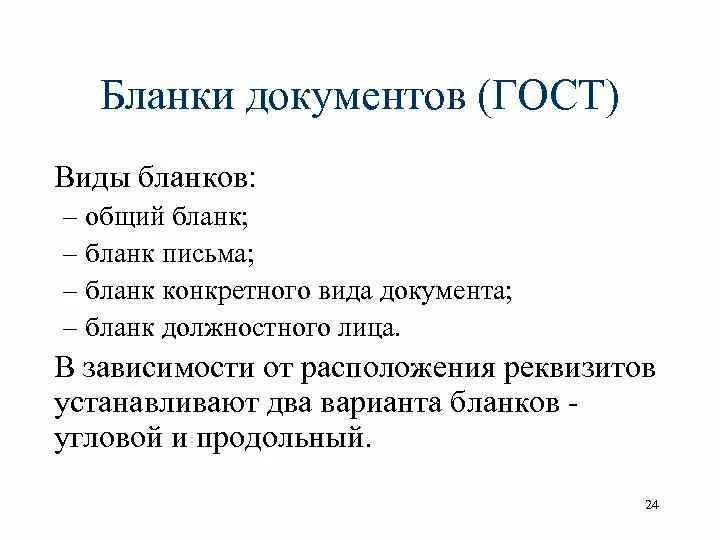 Бланки документов (ГОСТ)

Виды бланков:

– общий бланк;

– бланк письма;

– бланк конкретного вида документа;

– бланк должностного лица.

В зависимости от расположения реквизитов устанавливают два варианта бланков - угловой и продольный.

24